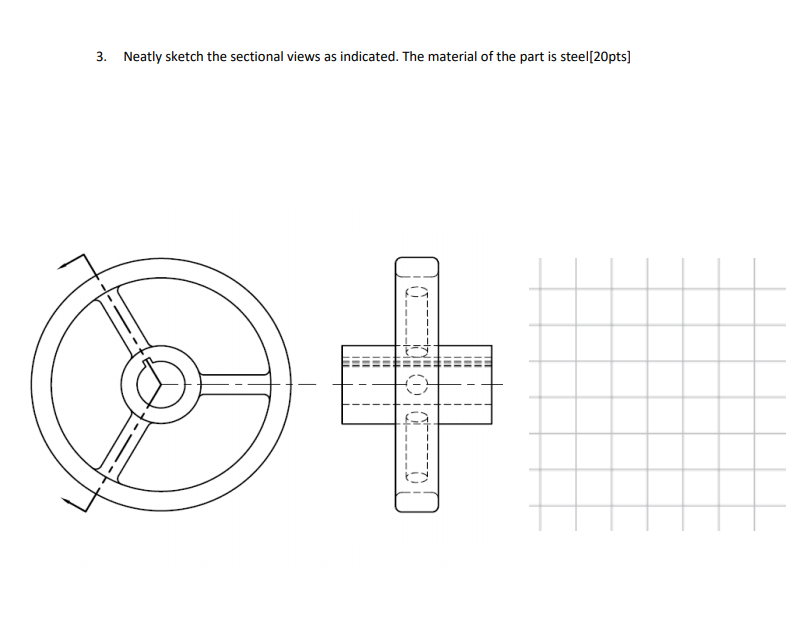 3. Neatly sketch the sectional views as indicated. The material of the part is steel[20pts]